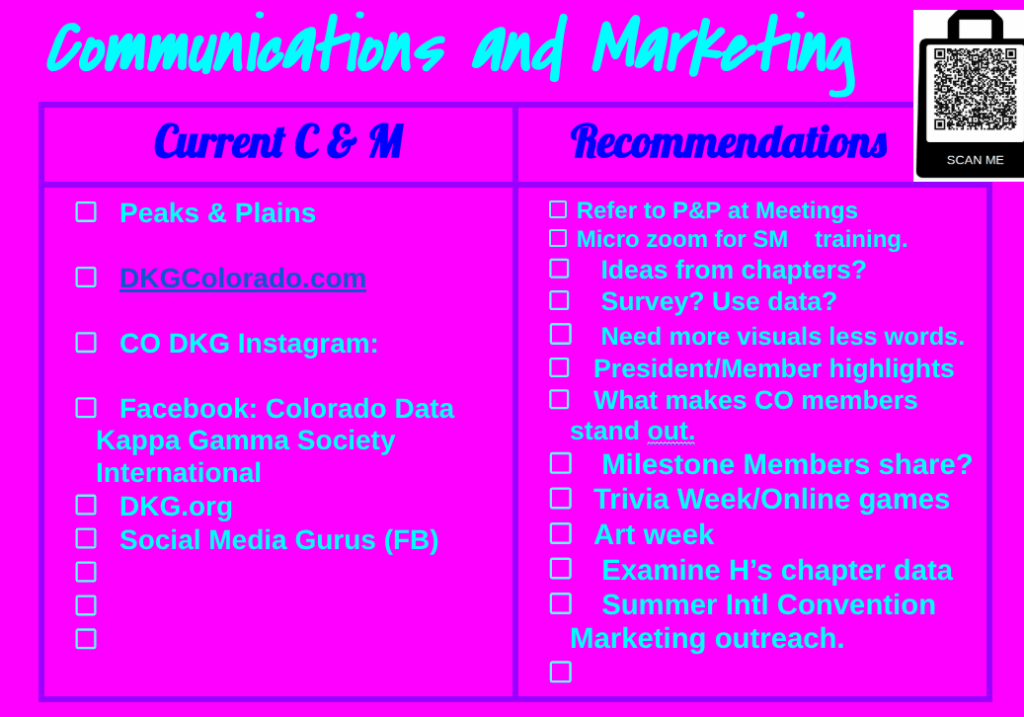 Communications and Marketing

SCAN ME

| Current C & M | Recommendations |
|---|---|
| ☐ Peaks & Plains ☐ DKGColorado.com ☐ CO DKG Instagram: ☐ Facebook: Colorado Data Kappa Gamma Society International ☐ DKG.org ☐ Social Media Gurus (FB) ☐ ☐ ☐ | ☐ Refer to P&P at Meetings ☐ Micro zoom for SM training. ☐ Ideas from chapters? ☐ Survey? Use data? ☐ Need more visuals less words. ☐ President/Member highlights ☐ What makes CO members stand out. ☐ Milestone Members share? ☐ Trivia Week/Online games ☐ Art week ☐ Examine H's chapter data ☐ Summer Intl Convention Marketing outreach. ☐ |